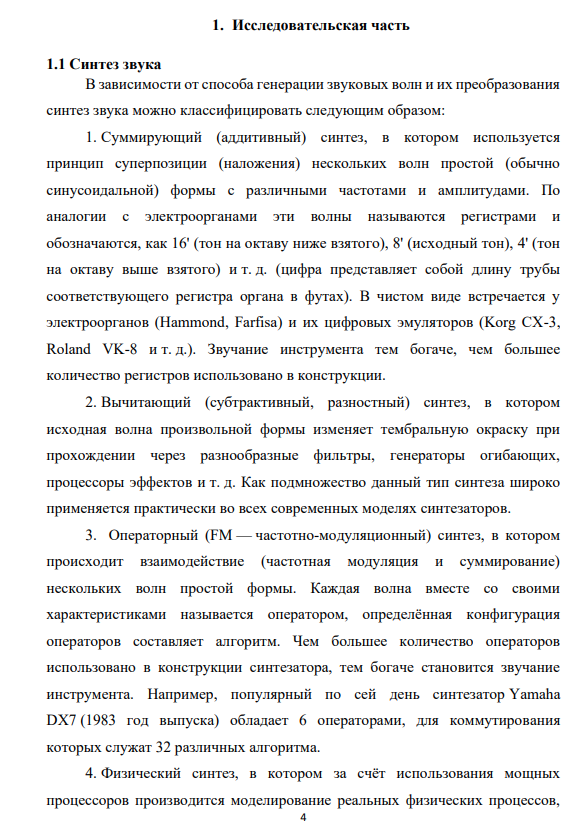 1. Исследовательская часть

1.1 Синтез звука

В зависимости от способа генерации звуковых волн и их преобразования синтез звука можно классифицировать следующим образом:

1. Суммирующий (аддитивный) синтез, в котором используется принцип суперпозиции (наложения) нескольких волн простой (обычно синусоидальной) формы с различными частотами и амплитудами. По аналогии с электроорганами эти волны называются регистрами и обозначаются, как 16' (тон на октаву ниже взятого), 8' (исходный тон), 4' (тон на октаву выше взятого) и т. д. (цифра представляет собой длину трубы соответствующего регистра органа в футах). В чистом виде встречается у электроорганов (Hammond, Farfisa) и их цифровых эмуляторов (Korg CX-3, Roland VK-8 и т. д.). Звучание инструмента тем богаче, чем большее количество регистров использовано в конструкции.

2. Вычитающий (субтрактивный, разностный) синтез, в котором исходная волна произвольной формы изменяет тембральную окраску при прохождении через разнообразные фильтры, генераторы огибающих, процессоры эффектов и т. д. Как подмножество данный тип синтеза широко применяется практически во всех современных моделях синтезаторов.

3. Операторный (FM — частотно-модуляционный) синтез, в котором происходит взаимодействие (частотная модуляция и суммирование) нескольких волн простой формы. Каждая волна вместе со своими характеристиками называется оператором, определённая конфигурация операторов составляет алгоритм. Чем большее количество операторов использовано в конструкции синтезатора, тем богаче становится звучание инструмента. Например, популярный по сей день синтезатор Yamaha DX7 (1983 год выпуска) обладает 6 операторами, для коммутирования которых служат 32 различных алгоритма.

4. Физический синтез, в котором за счёт использования мощных процессоров производится моделирование реальных физических процессов,

4